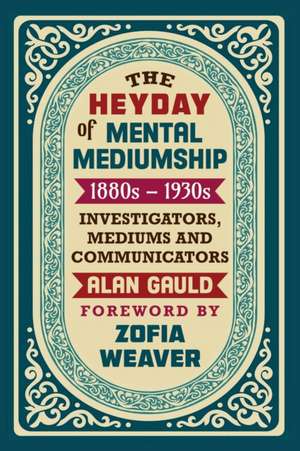 THE HEYDAY of MENTAL MEDIUMSHIP

1880s – 1930s

INVESTIGATORS, MEDIUMS AND COMMUNICATORS

ALAN GAULD

FOREWORD BY

ZOFIA WEAVER